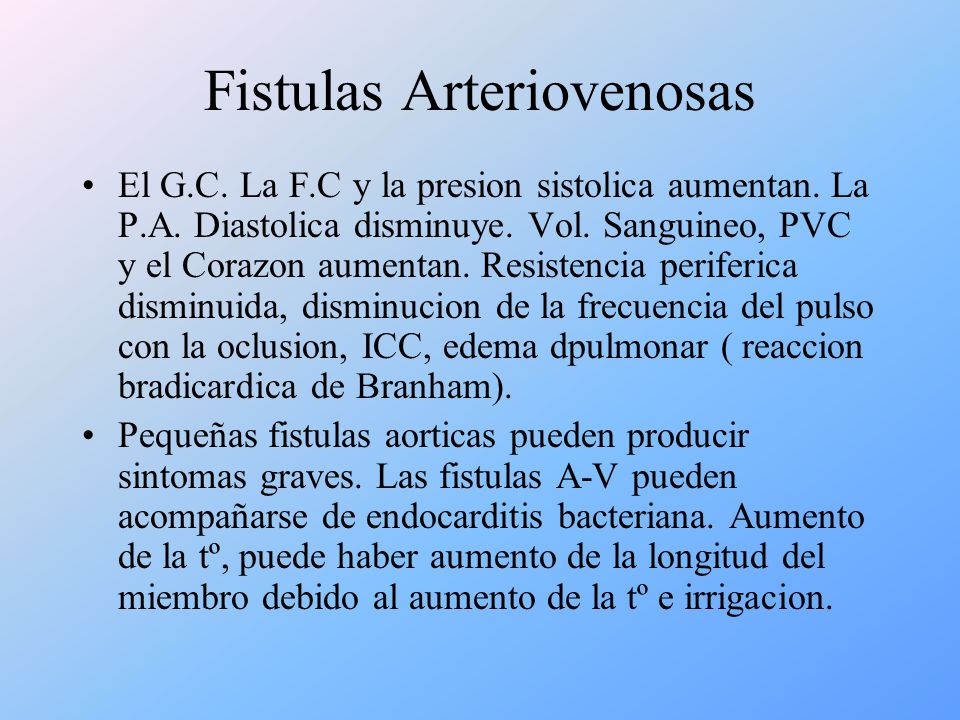 Fistulas Arteriovenosas

• El G.C. La F.C y la presion sistolica aumentan. La P.A. Diastolica disminuye. Vol. Sanguineo, PVC y el Corazon aumentan. Resistencia periferica disminuida, disminucion de la frecuencia del pulso con la oclusion, ICC, edema dpulmonar ( reaccion bradicardica de Branham).

• Pequeñas fistulas aorticas pueden producir sintomas graves. Las fistulas A-V pueden acompañarse de endocarditis bacteriana. Aumento de la tº, puede haber aumento de la longitud del miembro debido al aumento de la tº e irrigacion.